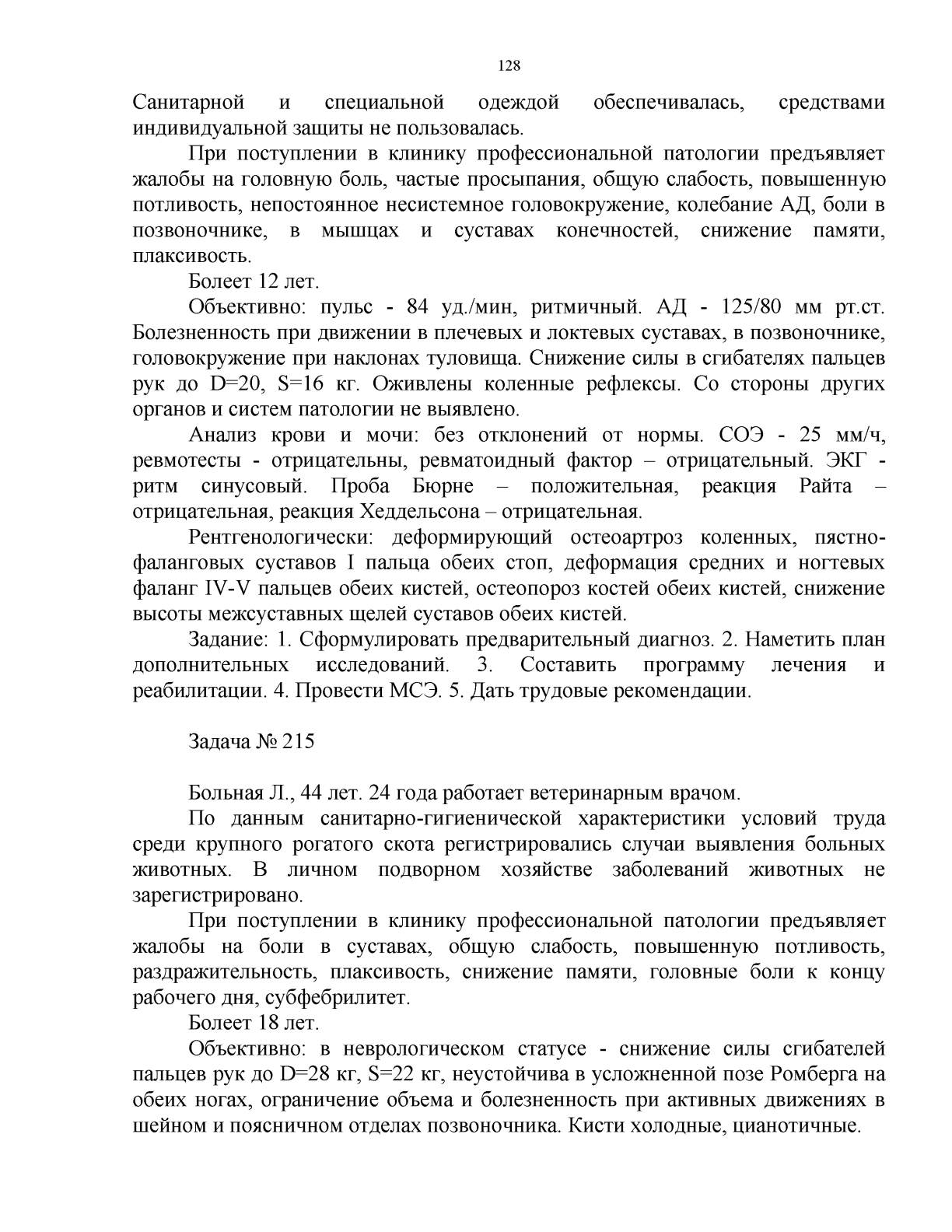 128

Санитарной и специальной одеждой обеспечивалась, средствами индивидуальной защиты не пользовалась.

При поступлении в клинику профессиональной патологии предъявляет жалобы на головную боль, частые просыпания, общую слабость, повышенную потливость, непостоянное несистемное головокружение, колебание АД, боли в позвоночнике, в мышцах и суставах конечностей, снижение памяти, плаксивость.

Болеет 12 лет.

Объективно: пульс - 84 уд./мин, ритмичный. АД - 125/80 мм рт.ст. Болезненность при движении в плечевых и локтевых суставах, в позвоночнике, головокружение при наклонах туловища. Снижение силы в сгибателях пальцев рук до D=20, S=16 кг. Оживлены коленные рефлексы. Со стороны других органов и систем патологии не выявлено.

Анализ крови и мочи: без отклонений от нормы. СОЭ - 25 мм/ч, ревмотесты - отрицательны, ревматоидный фактор – отрицательный. ЭКГ - ритм синусовый. Проба Бюрне – положительная, реакция Райта – отрицательная, реакция Хеддельсона – отрицательная.

Рентгенологически: деформирующий остеоартроз коленных, пястно-фаланговых суставов I пальца обеих стоп, деформация средних и ногтевых фаланг IV-V пальцев обеих кистей, остеопороз костей обеих кистей, снижение высоты межсуставных щелей суставов обеих кистей.

Задание: 1. Сформулировать предварительный диагноз. 2. Наметить план дополнительных исследований. 3. Составить программу лечения и реабилитации. 4. Провести МСЭ. 5. Дать трудовые рекомендации.

Задача № 215

Больная Л., 44 лет. 24 года работает ветеринарным врачом.

По данным санитарно-гигиенической характеристики условий труда среди крупного рогатого скота регистрировались случаи выявления больных животных. В личном подворном хозяйстве заболеваний животных не зарегистрировано.

При поступлении в клинику профессиональной патологии предъявляет жалобы на боли в суставах, общую слабость, повышенную потливость, раздражительность, плаксивость, снижение памяти, головные боли к концу рабочего дня, субфебрилитет.

Болеет 18 лет.

Объективно: в неврологическом статусе - снижение силы сгибателей пальцев рук до D=28 кг, S=22 кг, неустойчива в усложненной позе Ромберга на обеих ногах, ограничение объема и болезненность при активных движениях в шейном и поясничном отделах позвоночника. Кисти холодные, цианотичные.